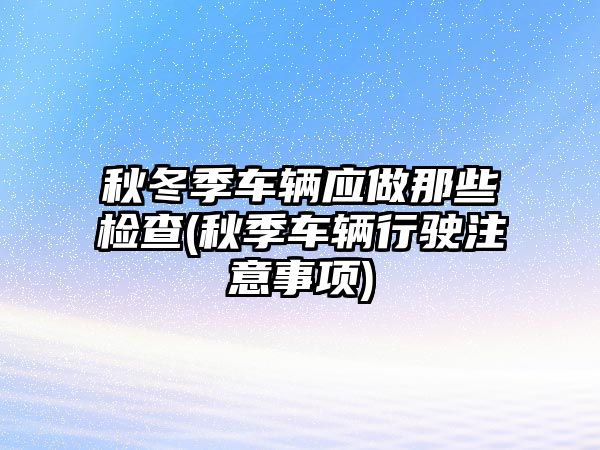 秋冬季车辆应做那些检查(秋季车辆行驶注意事项)